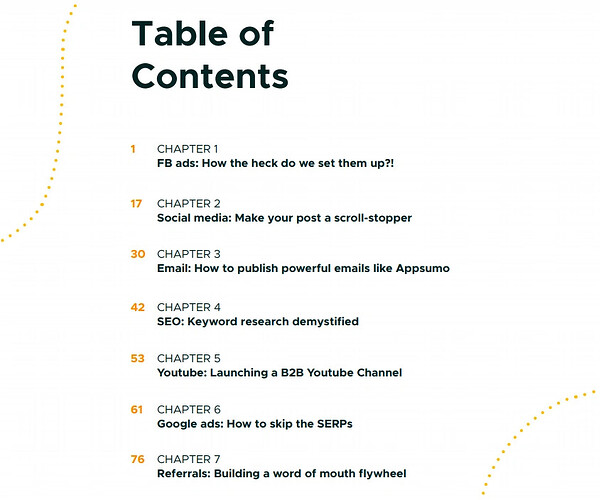 Table of Contents

1 CHAPTER 1
FB ads: How the heck do we set them up?!

17 CHAPTER 2
Social media: Make your post a scroll-stopper

30 CHAPTER 3
Email: How to publish powerful emails like Appsumo

42 CHAPTER 4
SEO: Keyword research demystified

53 CHAPTER 5
Youtube: Launching a B2B Youtube Channel

61 CHAPTER 6
Google ads: How to skip the SERPs

76 CHAPTER 7
Referrals: Building a word of mouth flywheel